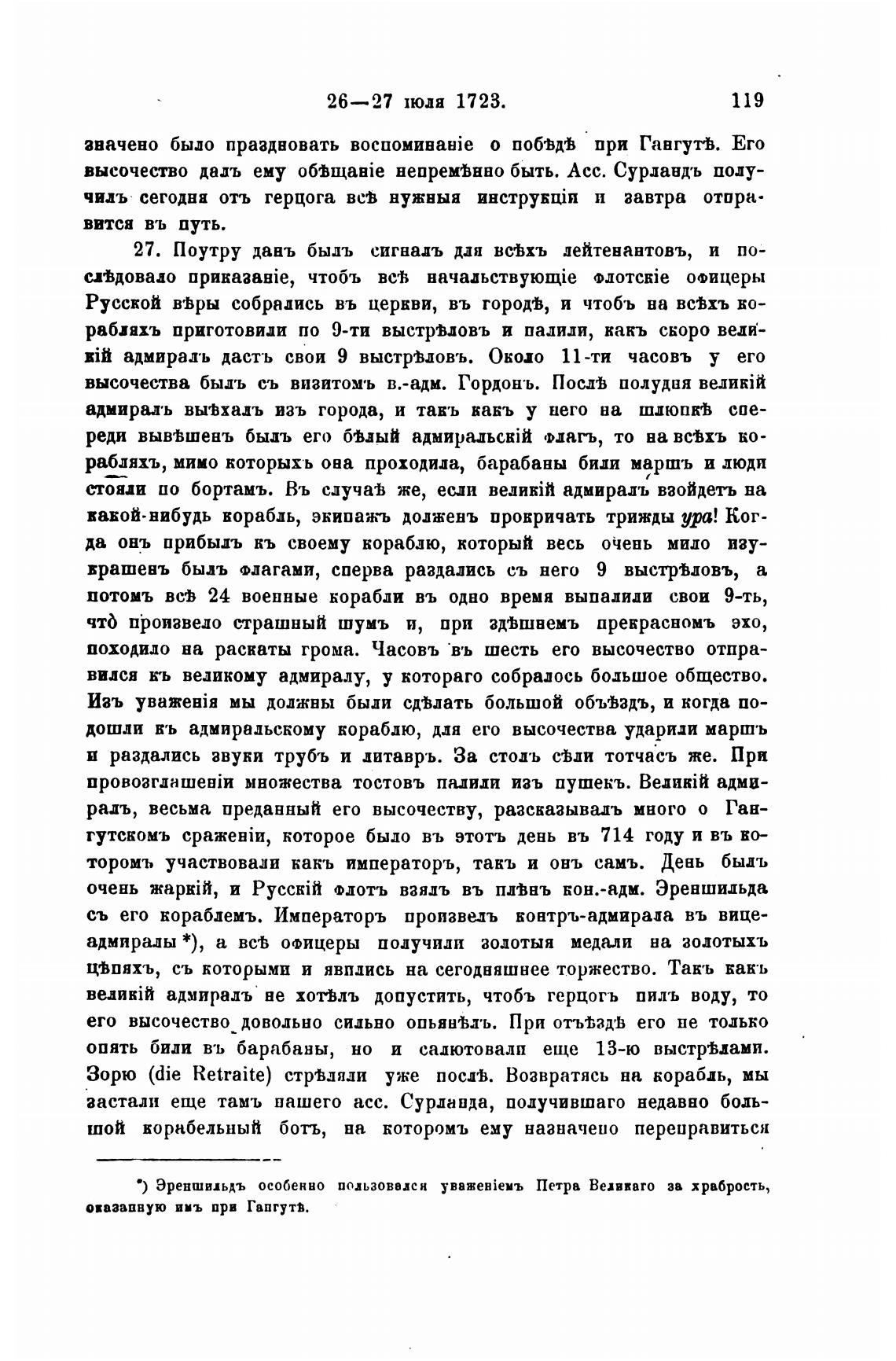 26—27 іюля 1723. 119

значено было праздновать воспоминаніе о побѣдѣ при Гангутѣ. Его высочество далъ ему обѣщаніе непремѣнно быть. Асс. Сурландъ получилъ сегодня отъ герцога всѣ нужныя инструкціи и завтра отправится въ путь.

27. Поутру данъ былъ сигналъ для всѣхъ лейтенантовъ, и послѣдовало приказаніе, чтобъ всѣ начальствующіе флотскіе офицеры Русской вѣры собрались въ церкви, въ городѣ, и чтобъ на всѣхъ корабляхъ приготовили по 9-ти выстрѣловъ и палили, какъ скоро великій адмиралъ дастъ свои 9 выстрѣловъ. Около 11-ти часовъ у его высочества былъ съ визитомъ в.-адм. Гордонъ. Послѣ полудня великій адмиралъ выѣхалъ изъ города, и такъ какъ у него на шлюпкѣ спереди вывѣшенъ былъ его бѣлый адмиральскій флагъ, то на всѣхъ корабляхъ, мимо которыхъ она проходила, барабаны били маршъ и люди стояли по бортамъ. Въ случаѣ же, если великій адмиралъ взойдетъ на какой-нибудь корабль, экипажъ долженъ прокричать трижды ура! Когда онъ прибылъ къ своему кораблю, который весь очень мило изукрашенъ былъ флагами, сперва раздались съ него 9 выстрѣловъ, а потомъ всѣ 24 военные корабли въ одно время выпалили свои 9-ть, что произвело страшный шумъ и, при здѣшнемъ прекрасномъ эхо, походило на раскаты грома. Часовъ въ шесть его высочество отправился къ великому адмиралу, у котораго собралось большое общество. Изъ уваженія мы должны были сдѣлать большой объѣздъ, и когда подошли къ адмиральскому кораблю, для его высочества ударили маршъ и раздались звуки трубъ и литавръ. За столъ сѣли тотчасъ же. При провозглашеніи множества тостовъ палили изъ пушекъ. Великій адмиралъ, весьма преданный его высочеству, разсказывалъ много о Гангутскомъ сраженіи, которое было въ этотъ день въ 714 году и въ которомъ участвовали какъ императоръ, такъ и онъ самъ. День былъ очень жаркій, и Русскій флотъ взялъ въ плѣнъ кон.-адм. Эреншильда съ его кораблемъ. Императоръ произвелъ контръ-адмирала въ вице-адмиралы *), а всѣ офицеры получили золотыя медали на золотыхъ цѣпяхъ, съ которыми и явились на сегодняшнее торжество. Такъ какъ великій адмиралъ не хотѣлъ допустить, чтобъ герцогъ пилъ воду, то его высочество довольно сильно опьянѣлъ. При отъѣздѣ его не только опять били въ барабаны, но и салютовали еще 13-ю выстрѣлами. Зорю (die Retraite) стрѣляли уже послѣ. Возвратясь на корабль, мы застали еще тамъ нашего асс. Сурланда, получившаго недавно большой корабельный ботъ, на которомъ ему назначено переправиться

*) Эреншильдъ особенно пользовался уваженіемъ Петра Великаго за храбрость, оказанную имъ при Гангутѣ.